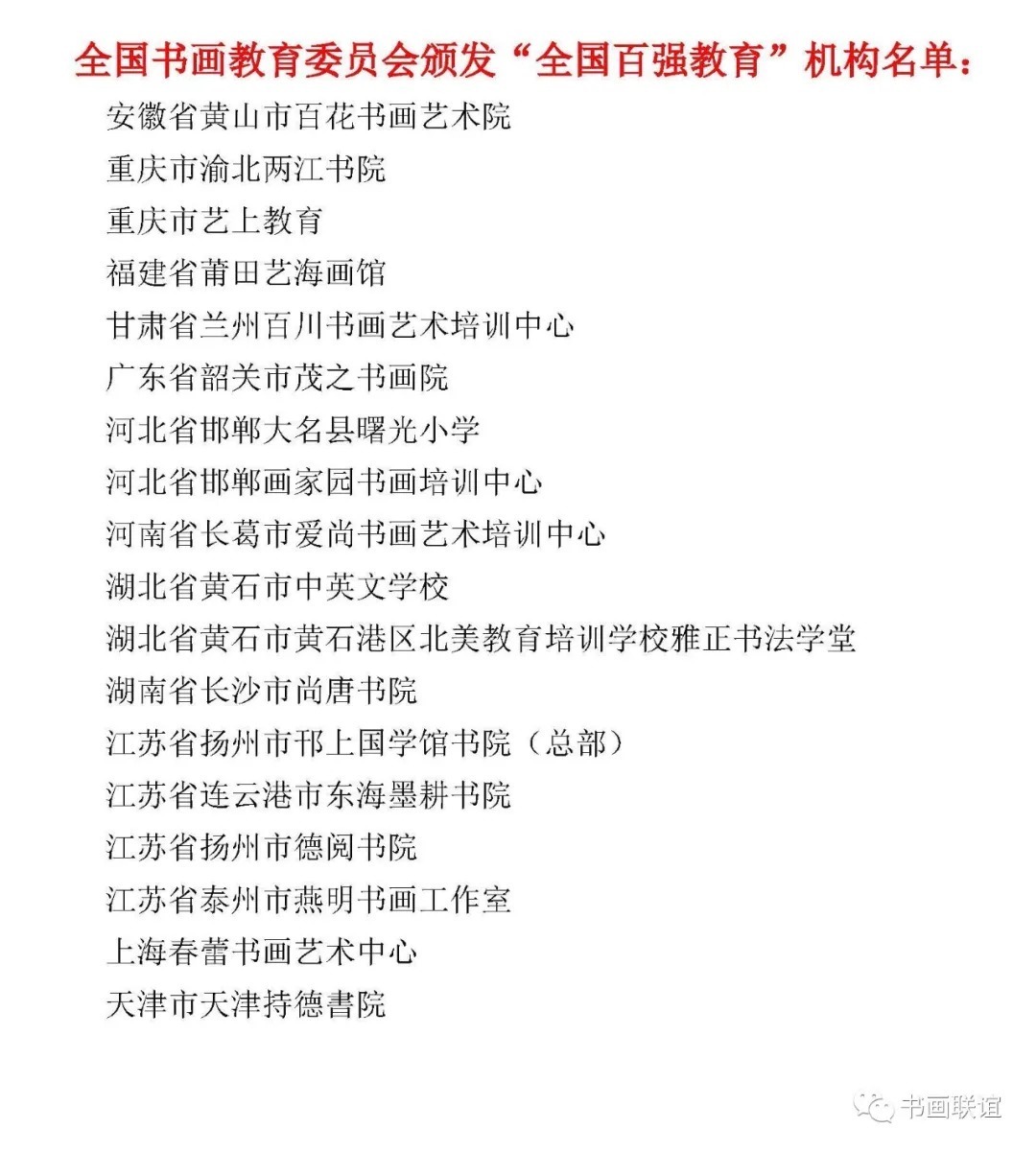 全国书画教育委员会颁发“全国百强教育”机构名单：

安徽省黄山市百花书画艺术院
重庆市渝北两江书院
重庆市艺上教育
福建省莆田艺海画馆
甘肃省兰州百川书画艺术培训中心
广东省韶关市茂之书画院
河北省邯郸大名县曙光小学
河北省邯郸画家园书画培训中心
河南省长葛市爱尚书画艺术培训中心
湖北省黄石市中英文学校
湖北省黄石市黄石港区北美教育培训学校雅正书法学堂
湖南省长沙市尚唐书院
江苏省扬州市邗上国学馆书院（总部）
江苏省连云港市东海墨耕书院
江苏省扬州市德阅书院
江苏省泰州市燕明书画工作室
上海春蕾书画艺术中心
天津市天津持德書院

书画联谊